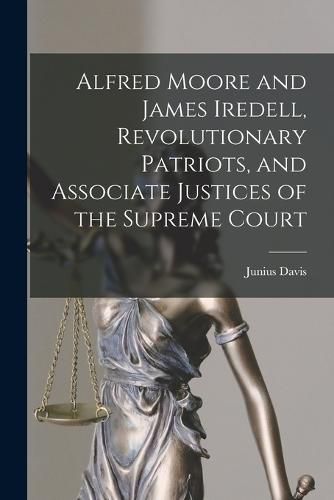 Alfred Moore and James Iredell, Revolutionary Patriots, and Associate Justices of the Supreme Court

Junius Davis